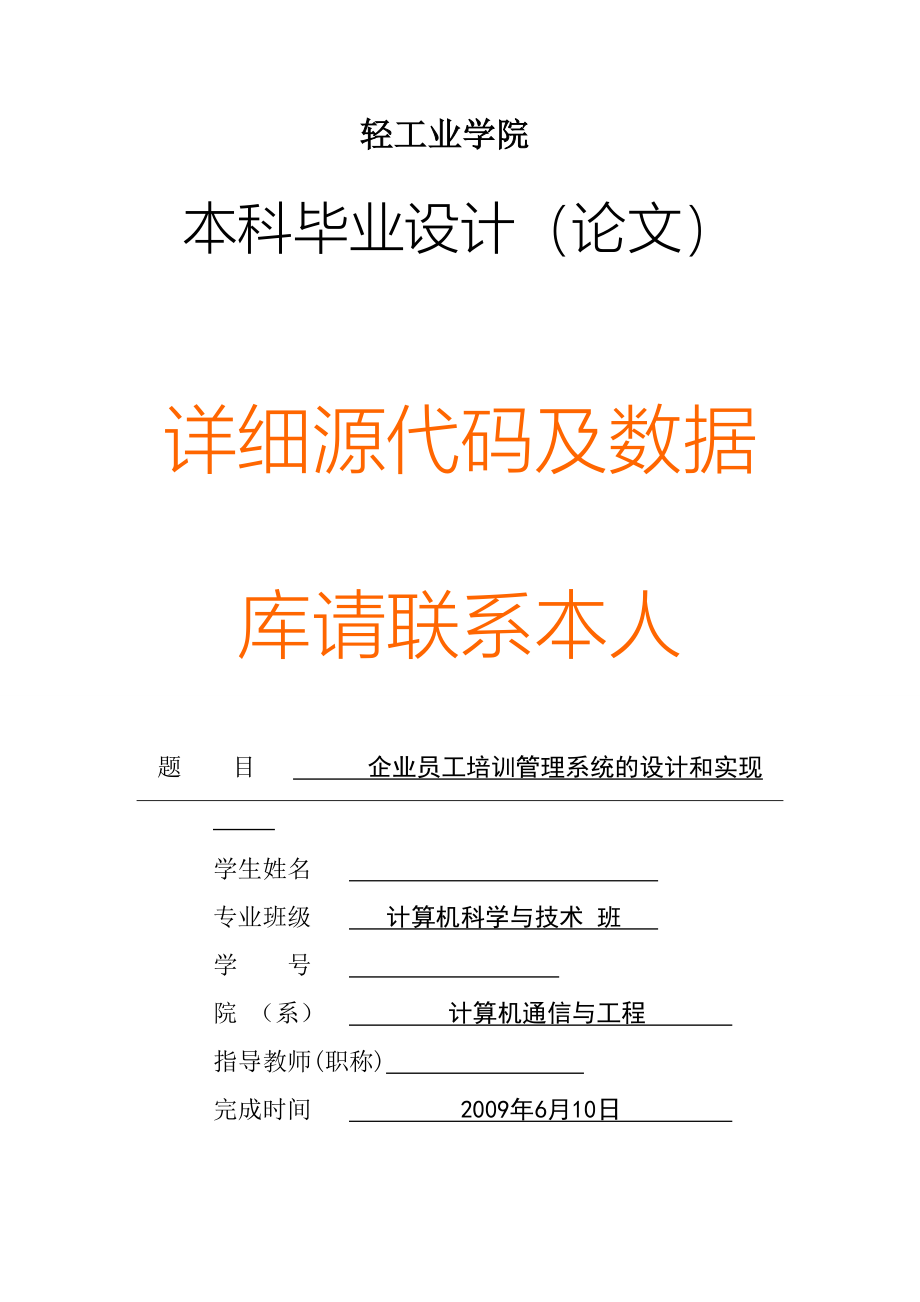 轻工业学院

本科毕业设计（论文）

详细源代码及数据库请联系本人

题　　目　企业员工培训管理系统的设计和实现

学生姓名

专业班级　计算机科学与技术 班

学　　号

院　（系）　计算机通信与工程

指导教师(职称)

完成时间　2009年6月10日